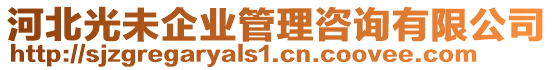 河北光未企业管理咨询有限公司
http://sjzgregaryals1.cn.coovee.com